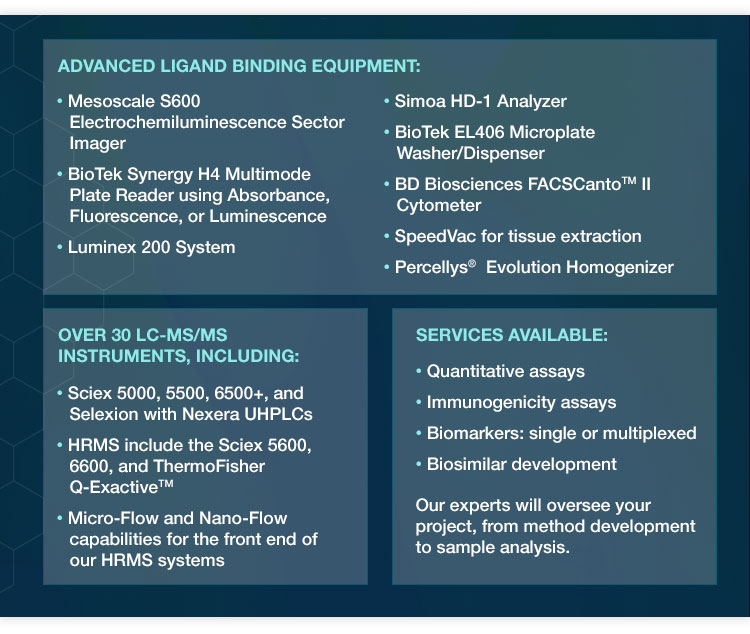 ADVANCED LIGAND BINDING EQUIPMENT:

• Mesoscale S600 Electrochemiluminescence Sector Imager

• BioTek Synergy H4 Multimode Plate Reader using Absorbance, Fluorescence, or Luminescence

• Luminex 200 System

• Simoa HD-1 Analyzer

• BioTek EL406 Microplate Washer/Dispenser

• BD Biosciences FACSCanto™ II Cytometer

• SpeedVac for tissue extraction

• Percellys® Evolution Homogenizer

OVER 30 LC-MS/MS INSTRUMENTS, INCLUDING:

• Sciex 5000, 5500, 6500+, and Selexion with Nexera UHPLCs

• HRMS include the Sciex 5600, 6600, and ThermoFisher Q-Exactive™

• Micro-Flow and Nano-Flow capabilities for the front end of our HRMS systems

SERVICES AVAILABLE:

• Quantitative assays

• Immunogenicity assays

• Biomarkers: single or multiplexed

• Biosimilar development

Our experts will oversee your project, from method development to sample analysis.